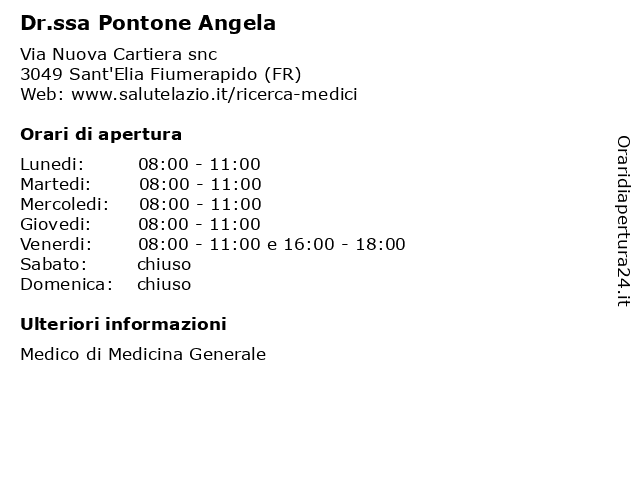 Dr.ssa Pontone Angela

Via Nuova Cartiera snc
3049 Sant'Elia Fiumerapido (FR)
Web: www.salutelazio.it/ricerca-medici

Orari di apertura

| | |
|---|---|
| Lunedi: | 08:00 - 11:00 |
| Martedi: | 08:00 - 11:00 |
| Mercoledi: | 08:00 - 11:00 |
| Giovedi: | 08:00 - 11:00 |
| Venerdi: | 08:00 - 11:00 e 16:00 - 18:00 |
| Sabato: | chiuso |
| Domenica: | chiuso |

Ulteriori informazioni

Medico di Medicina Generale

Oraridiapertura24.it